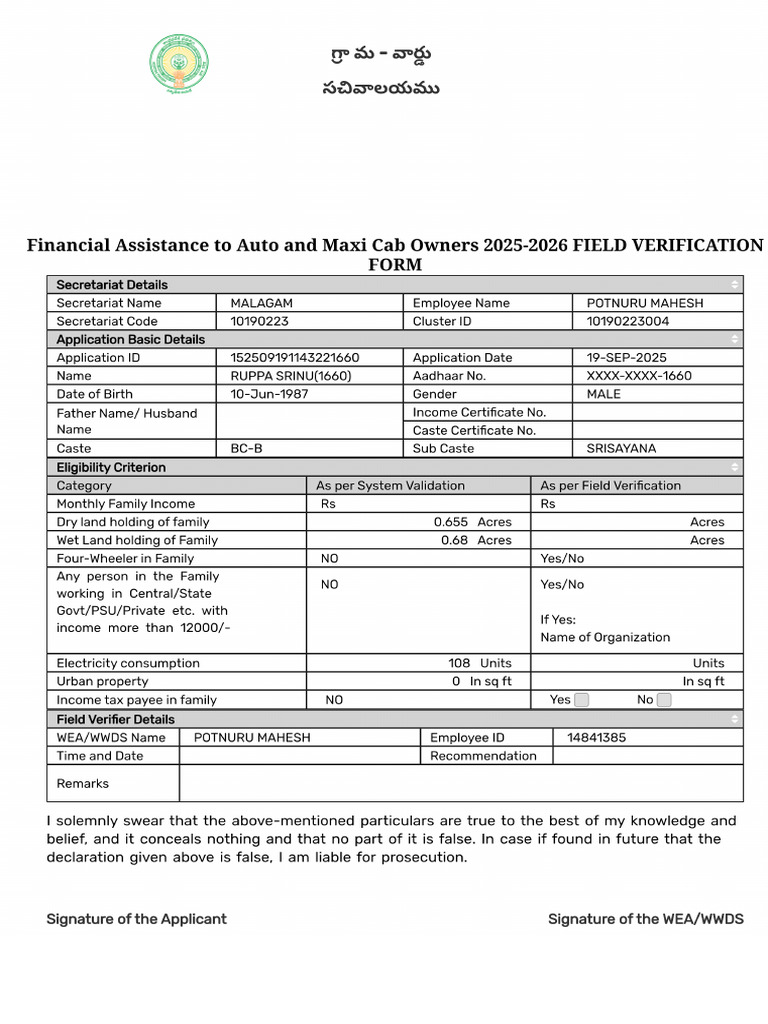 గ్రా మ - వార్డు
సచివాలయము

Financial Assistance to Auto and Maxi Cab Owners 2025-2026 FIELD VERIFICATION FORM

| Secretariat Details | | | |
|---|---|---|---|
| Secretariat Name | MALAGAM | Employee Name | POTNURU MAHESH |
| Secretariat Code | 10190223 | Cluster ID | 10190223004 |
| Application Basic Details | | | |
| Application ID | 152509191143221660 | Application Date | 19-SEP-2025 |
| Name | RUPPA SRINU(1660) | Aadhaar No. | XXXX-XXXX-1660 |
| Date of Birth | 10-Jun-1987 | Gender | MALE |
| Father Name/ Husband Name | | Income Certificate No. | |
| | | Caste Certificate No. | |
| Caste | BC-B | Sub Caste | SRISAYANA |

| Eligibility Criterion | | |
|---|---|---|
| Category | As per System Validation | As per Field Verification |
| Monthly Family Income | Rs | Rs |
| Dry land holding of family | 0.655 Acres | Acres |
| Wet Land holding of Family | 0.68 Acres | Acres |
| Four-Wheeler in Family | NO | Yes/No |
| Any person in the Family working in Central/State Govt/PSU/Private etc. with income more than 12000/- | NO | Yes/No If Yes: Name of Organization |
| Electricity consumption | 108 Units | Units |
| Urban property | 0 In sq ft | In sq ft |
| Income tax payee in family | NO | Yes No |

| Field Verifier Details | | | |
|---|---|---|---|
| WEA/WWDS Name | POTNURU MAHESH | Employee ID | 14841385 |
| Time and Date | | Recommendation | |
| Remarks | | | |

I solemnly swear that the above-mentioned particulars are true to the best of my knowledge and belief, and it conceals nothing and that no part of it is false. In case if found in future that the declaration given above is false, I am liable for prosecution.

Signature of the Applicant

Signature of the WEA/WWDS